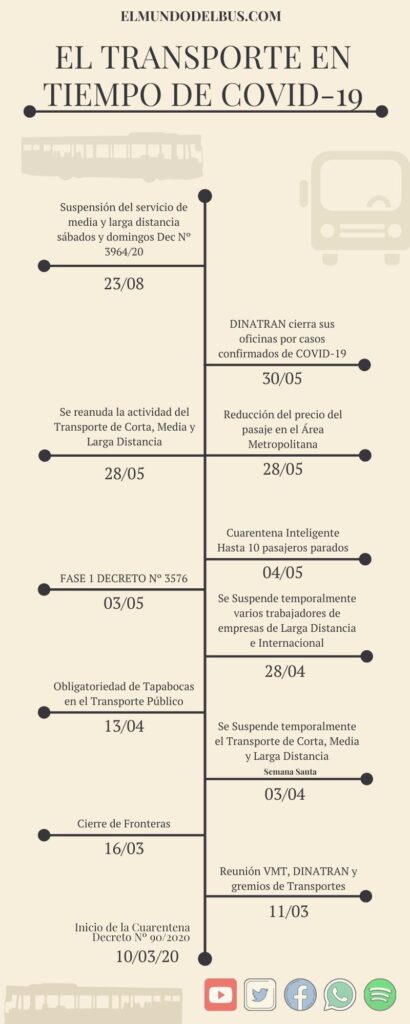 ELMUNDODELBUS.COM

EL TRANSPORTE EN TIEMPO DE COVID-19

Suspensión del servicio de media y larga distancia sábados y domingos Dec Nº 3964/20

23/08

DINATRAN cierra sus oficinas por casos confirmados de COVID-19

30/05

Se reanuda la actividad del Transporte de Corta, Media y Larga Distancia

28/05

Reducción del precio del pasaje en el Área Metropolitana

28/05

Cuarentena Inteligente Hasta 10 pasajeros parados

04/05

FASE 1 DECRETO Nº 3576

03/05

Se Suspende temporalmente varios trabajadores de empresas de Larga Distancia e Internacional

28/04

Obligatoriedad de Tapabocas en el Transporte Público

13/04

Se Suspende temporalmente el Transporte de Corta, Media y Larga Distancia

Semana Santa

03/04

Cierre de Fronteras

16/03

Reunión VMT, DINATRAN y gremios de Transportes

11/03

Inicio de la Cuarentena Decreto Nº 90/2020

10/03/20